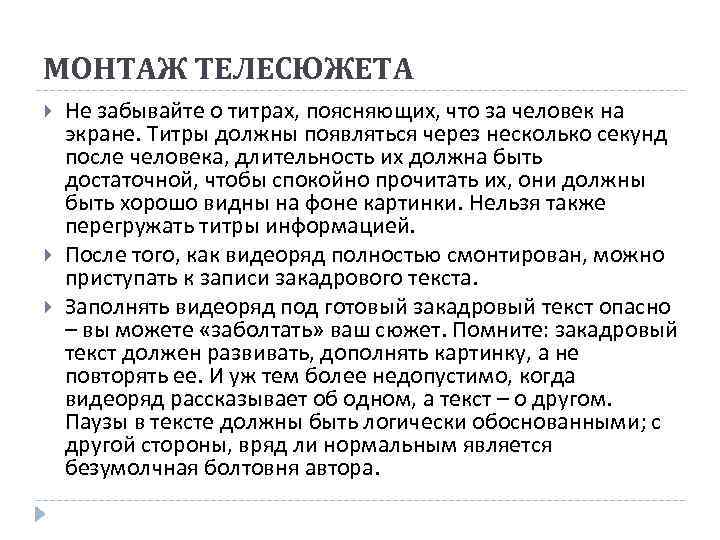 МОНТАЖ ТЕЛЕСЮЖЕТА

Не забывайте о титрах, поясняющих, что за человек на экране. Титры должны появляться через несколько секунд после человека, длительность их должна быть достаточной, чтобы спокойно прочитать их, они должны быть хорошо видны на фоне картинки. Нельзя также перегружать титры информацией.

После того, как видеоряд полностью смонтирован, можно приступать к записи закадрового текста.

Заполнять видеоряд под готовый закадровый текст опасно – вы можете «заболтать» ваш сюжет. Помните: закадровый текст должен развивать, дополнять картинку, а не повторять ее. И уж тем более недопустимо, когда видеоряд рассказывает об одном, а текст – о другом. Паузы в тексте должны быть логически обоснованными; с другой стороны, вряд ли нормальным является безумолчная болтовня автора.